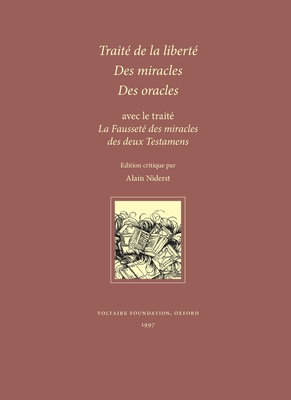 Traité de la liberté
Des miracles
Des oracles

avec le traité
La Fausseté des miracles
des deux Testamens

Edition critique par
Alain Niderst

VOLTAIRE FOUNDATION, OXFORD
1997